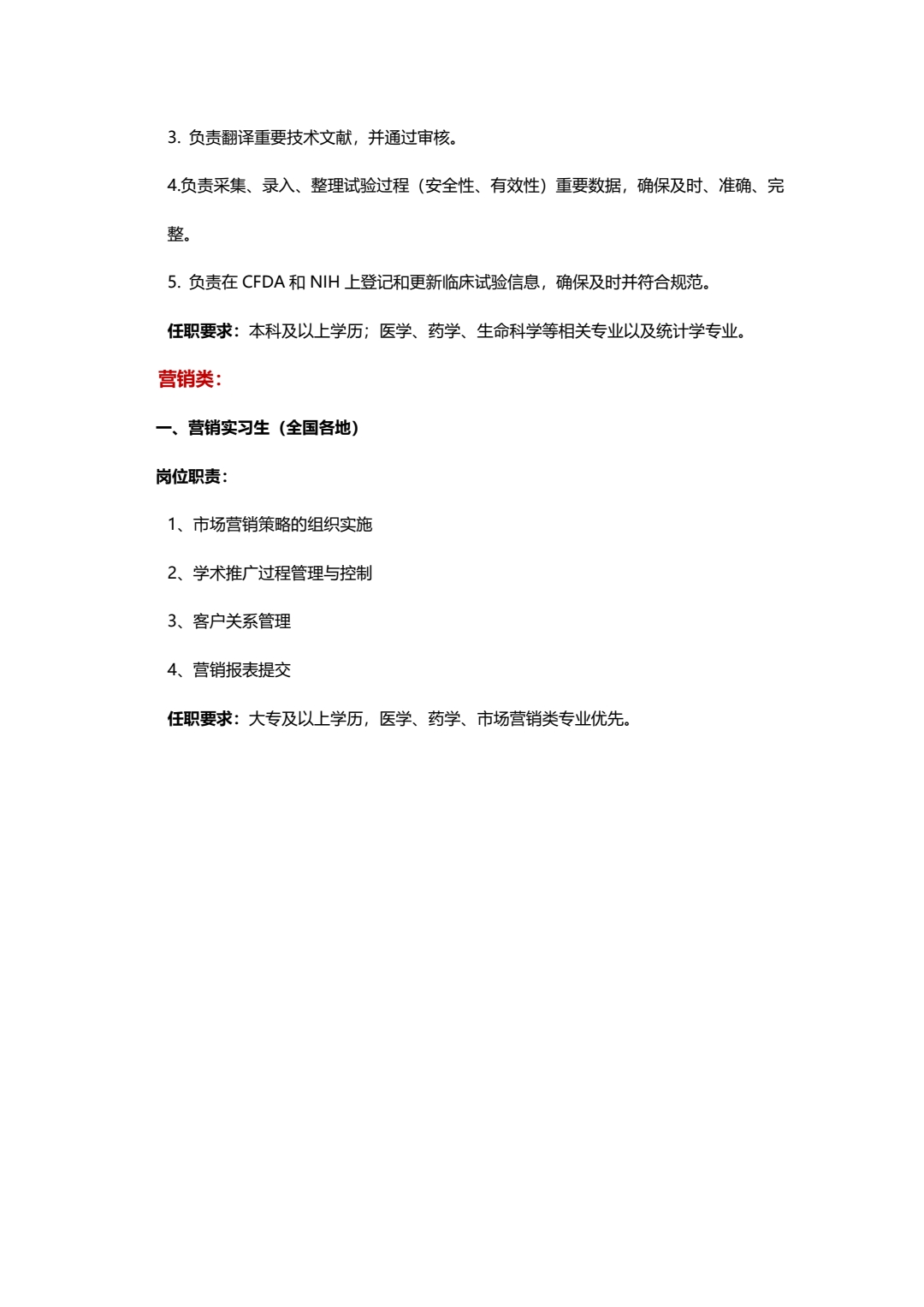 3. 负责翻译重要技术文献，并通过审核。

4.负责采集、录入、整理试验过程（安全性、有效性）重要数据，确保及时、准确、完整。

5. 负责在 CFDA 和 NIH 上登记和更新临床试验信息，确保及时并符合规范。

任职要求：本科及以上学历；医学、药学、生命科学等相关专业以及统计学专业。

营销类：

一、营销实习生（全国各地）

岗位职责：

1、市场营销策略的组织实施

2、学术推广过程管理与控制

3、客户关系管理

4、营销报表提交

任职要求：大专及以上学历，医学、药学、市场营销类专业优先。